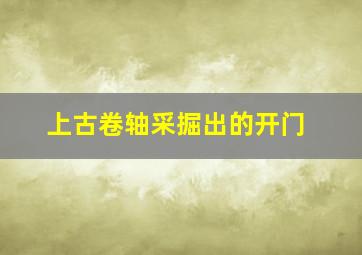 上古卷轴采掘出的开门